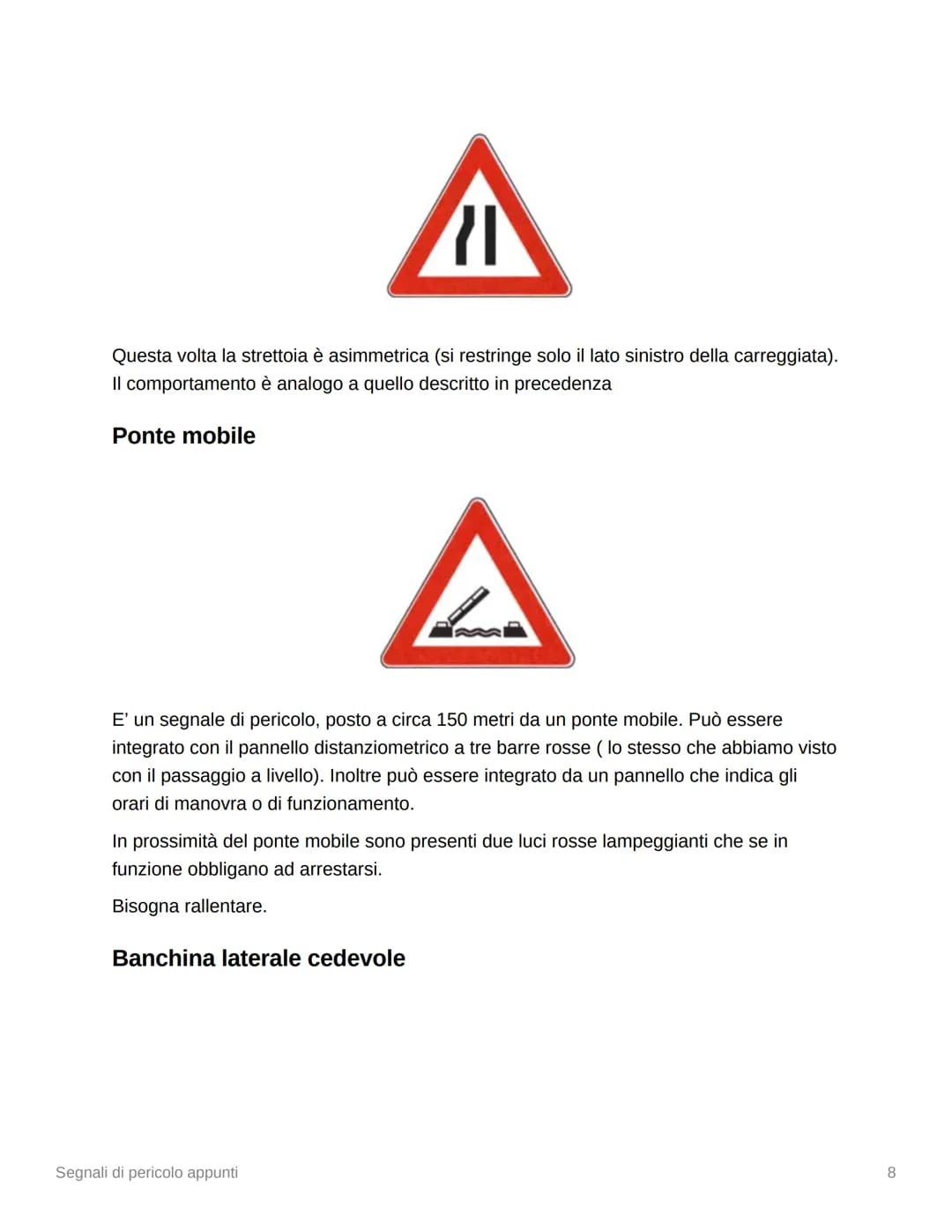 Questa volta la strettoia è asimmetrica (si restringe solo il lato sinistro della carreggiata). Il comportamento è analogo a quello descritto in precedenza

Ponte mobile

E' un segnale di pericolo, posto a circa 150 metri da un ponte mobile. Può essere integrato con il pannello distanziometrico a tre barre rosse ( lo stesso che abbiamo visto con il passaggio a livello). Inoltre può essere integrato da un pannello che indica gli orari di manovra o di funzionamento.

In prossimità del ponte mobile sono presenti due luci rosse lampeggianti che se in funzione obbligano ad arrestarsi.

Bisogna rallentare.

Banchina laterale cedevole

Segnali di pericolo appunti
8